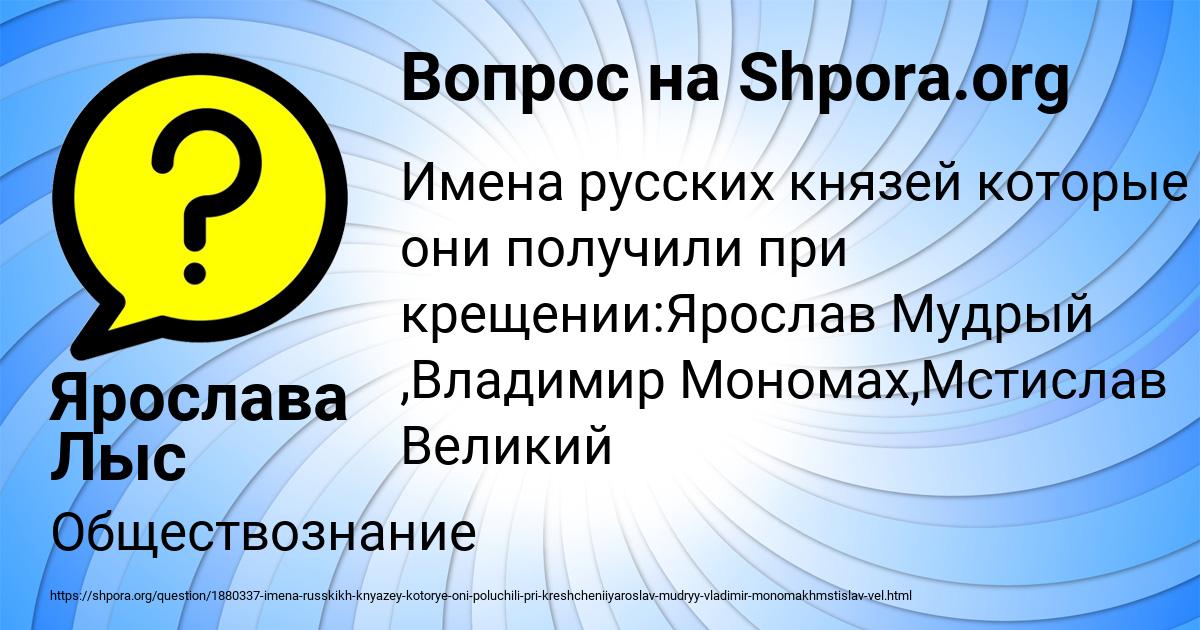 Вопрос на Shpora.org

Имена русских князей которые они получили при крещении:Ярослав Мудрый ,Владимир Мономах,Мстислав Великий

Ярослава Лыс

Обществознание

https://shpora.org/question/1880337-imena-russkikh-knyazey-kotorye-oni-poluchili-pri-kreshcheniiyaroslav-mudryy-vladimir-monomakhmstislav-vel.html